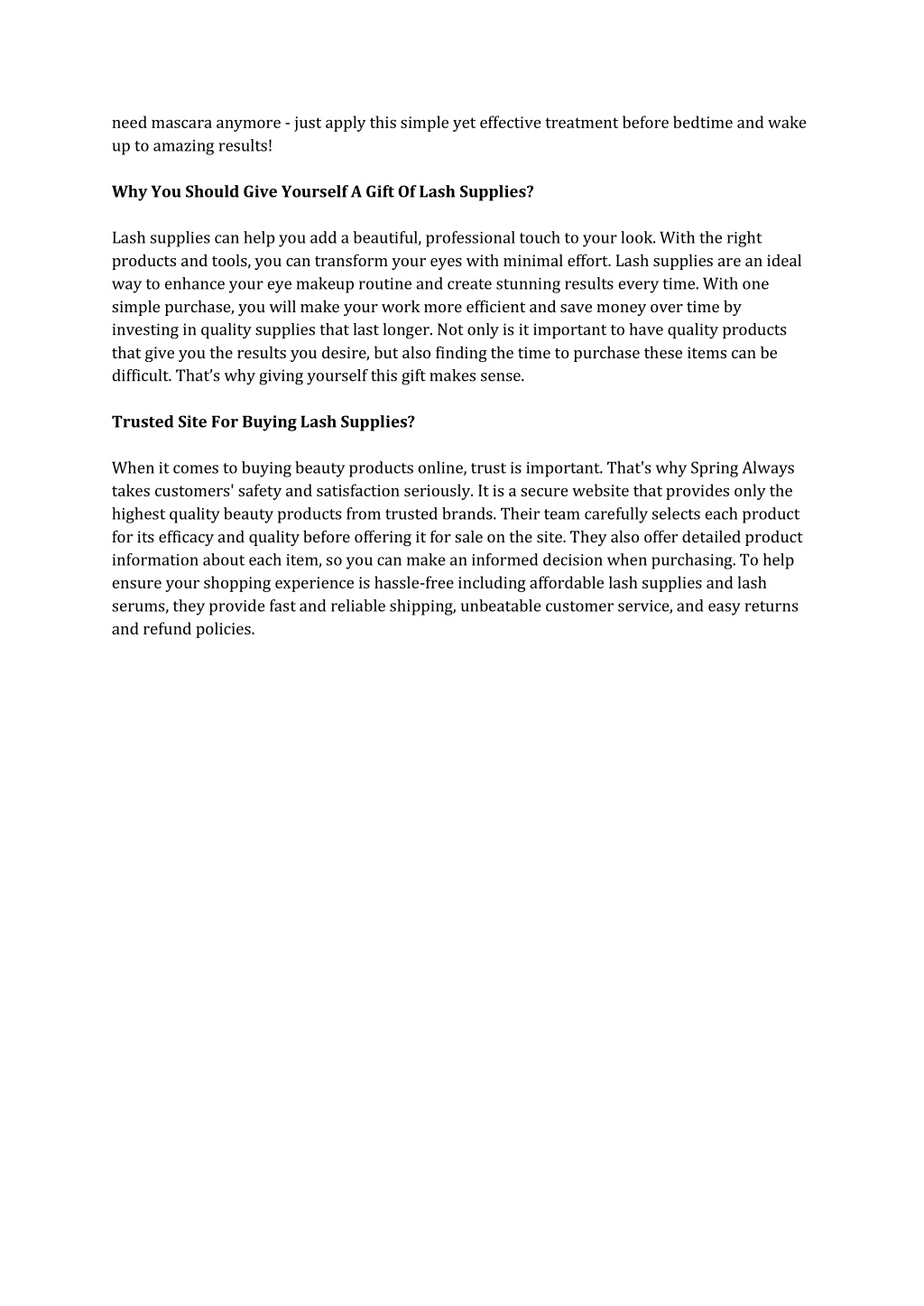 need mascara anymore - just apply this simple yet effective treatment before bedtime and wake up to amazing results!

Why You Should Give Yourself A Gift Of Lash Supplies?

Lash supplies can help you add a beautiful, professional touch to your look. With the right products and tools, you can transform your eyes with minimal effort. Lash supplies are an ideal way to enhance your eye makeup routine and create stunning results every time. With one simple purchase, you will make your work more efficient and save money over time by investing in quality supplies that last longer. Not only is it important to have quality products that give you the results you desire, but also finding the time to purchase these items can be difficult. That's why giving yourself this gift makes sense.

Trusted Site For Buying Lash Supplies?

When it comes to buying beauty products online, trust is important. That's why Spring Always takes customers' safety and satisfaction seriously. It is a secure website that provides only the highest quality beauty products from trusted brands. Their team carefully selects each product for its efficacy and quality before offering it for sale on the site. They also offer detailed product information about each item, so you can make an informed decision when purchasing. To help ensure your shopping experience is hassle-free including affordable lash supplies and lash serums, they provide fast and reliable shipping, unbeatable customer service, and easy returns and refund policies.